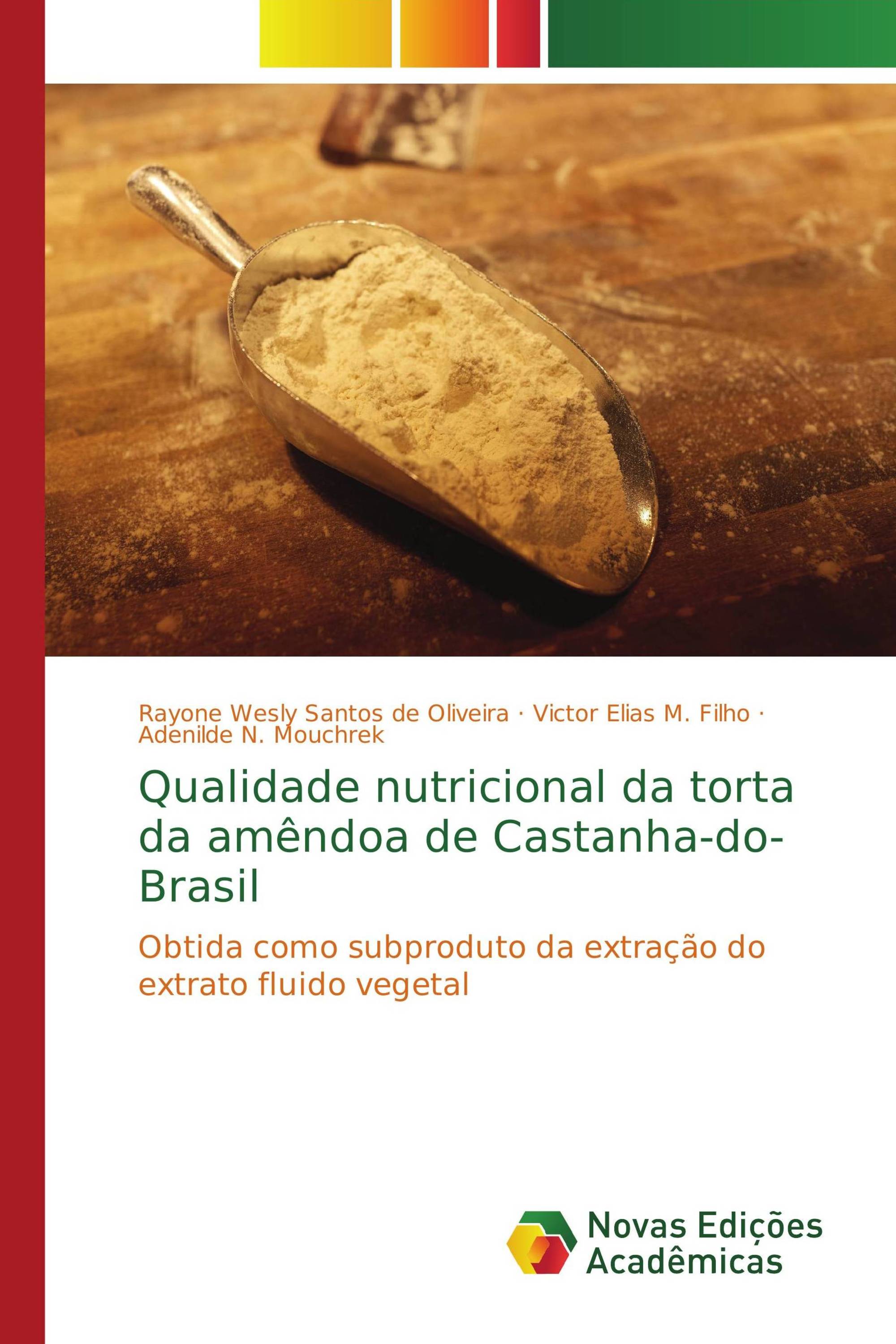 Rayone Wesly Santos de Oliveira · Victor Elias M. Filho · Adenilde N. Mouchrek

Qualidade nutricional da torta da amêndoa de Castanha-do-Brasil

Obtida como subproduto da extração do extrato fluido vegetal

Novas Edições Acadêmicas